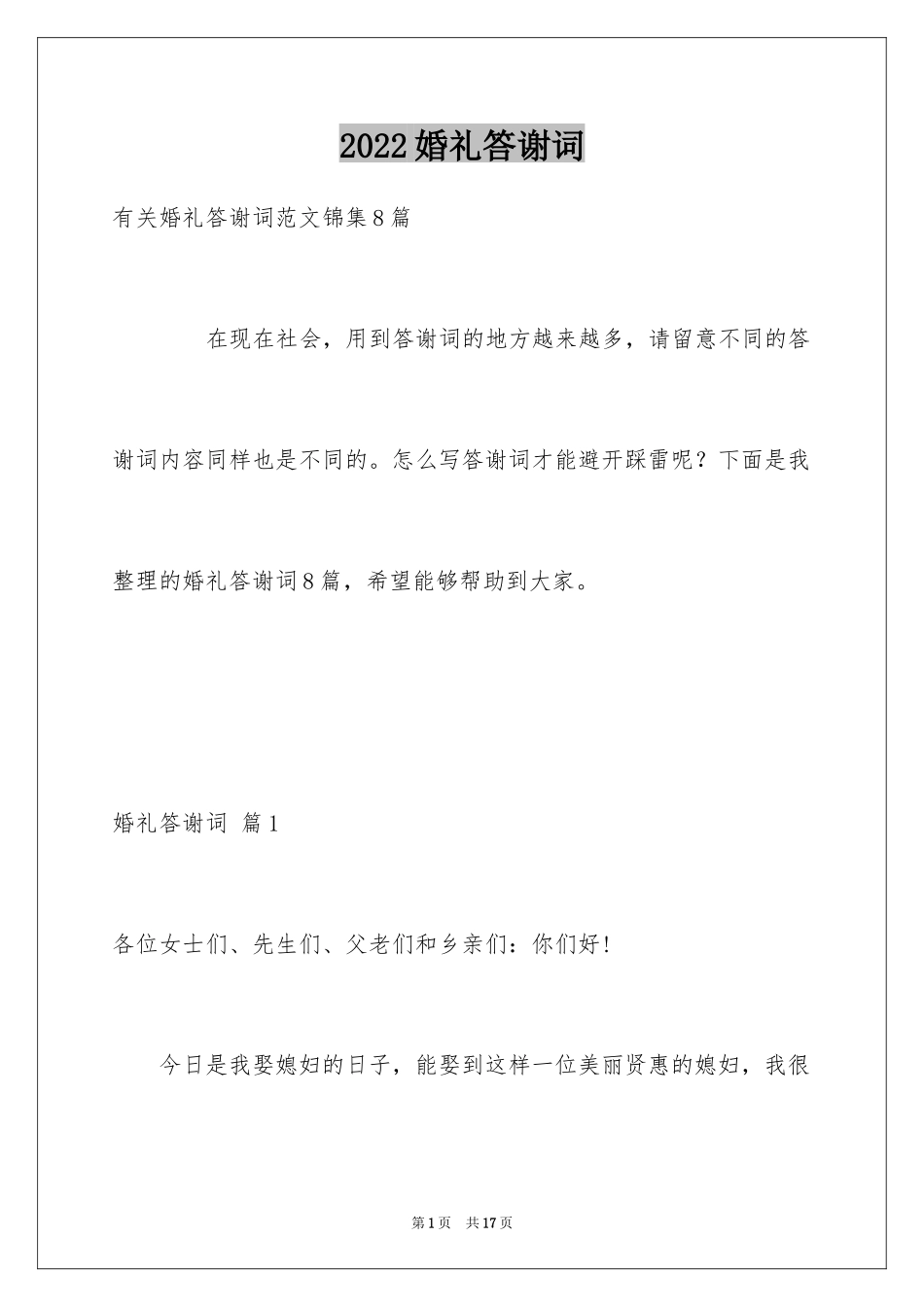 2022婚礼答谢词

有关婚礼答谢词范文锦集8篇

在现在社会，用到答谢词的地方越来越多，请留意不同的答谢词内容同样也是不同的。怎么写答谢词才能避开踩雷呢？下面是我整理的婚礼答谢词8篇，希望能够帮助到大家。

婚礼答谢词 篇1

各位女士们、先生们、父老们和乡亲们：你们好!

今日是我娶媳妇的日子，能娶到这样一位美丽贤惠的媳妇，我很

第1页 共17页